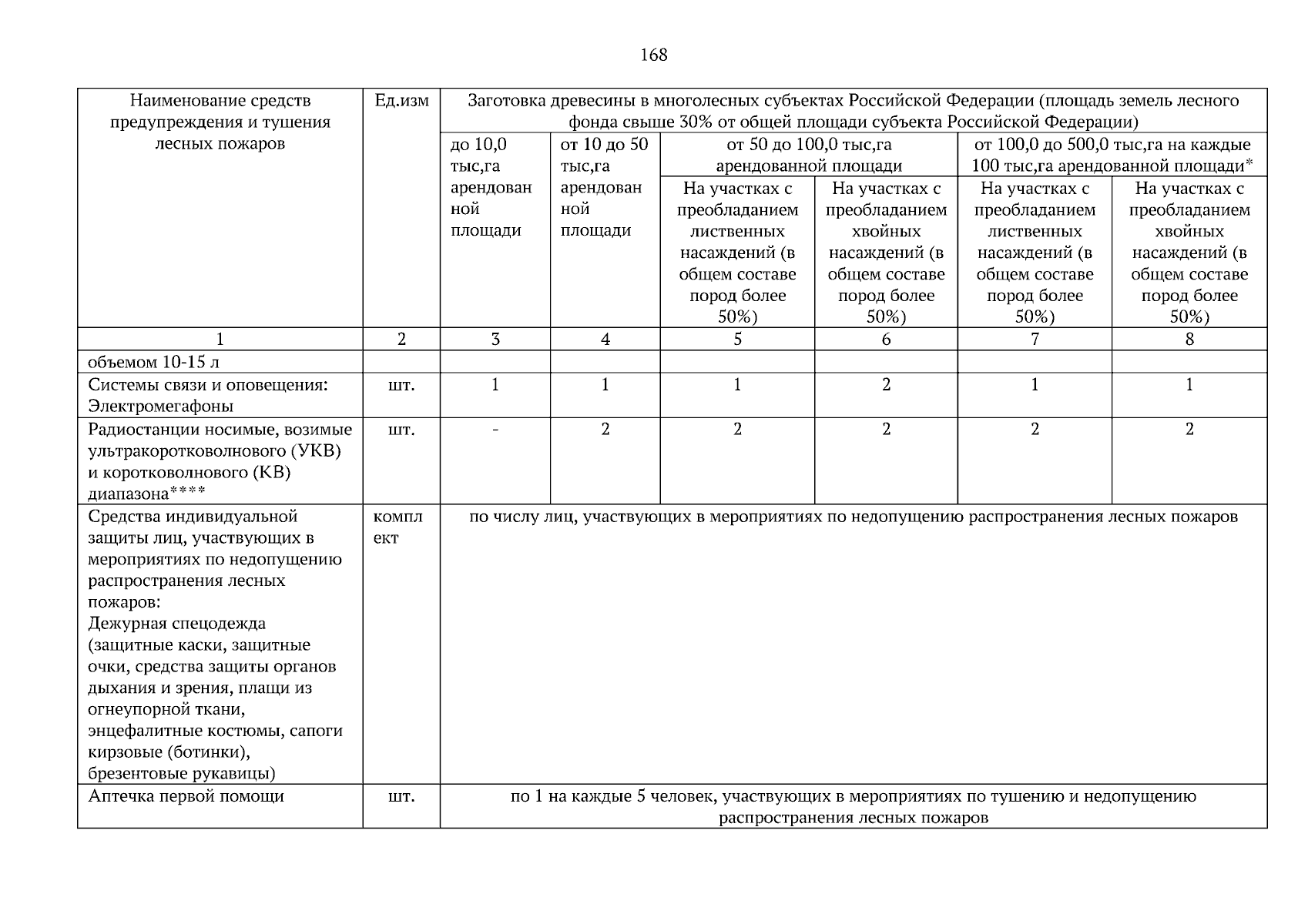 168

| Наименование средств предупреждения и тушения лесных пожаров | Ед.изм | Заготовка древесины в многолесных субъектах Российской Федерации (площадь земель лесного фонда свыше 30% от общей площади субъекта Российской Федерации) | | | | | |
|---|---|---|---|---|---|---|---|
| | | до 10,0 тыс,га арендованной площади | от 10 до 50 тыс,га арендованной площади | от 50 до 100,0 тыс,га арендованной площади | | от 100,0 до 500,0 тыс,га на каждые 100 тыс,га арендованной площади* | |
| | | | | На участках с преобладанием лиственных насаждений (в общем составе пород более 50%) | На участках с преобладанием хвойных насаждений (в общем составе пород более 50%) | На участках с преобладанием лиственных насаждений (в общем составе пород более 50%) | На участках с преобладанием хвойных насаждений (в общем составе пород более 50%) |
| 1 | 2 | 3 | 4 | 5 | 6 | 7 | 8 |
| объемом 10-15 л | | | | | | | |
| Системы связи и оповещения: Электромегафоны | шт. | 1 | 1 | 1 | 2 | 1 | 1 |
| Радиостанции носимые, возимые ультракоротковолнового (УКВ) и коротковолнового (КВ) диапазона**** | шт. | - | 2 | 2 | 2 | 2 | 2 |
| Средства индивидуальной защиты лиц, участвующих в мероприятиях по недопущению распространения лесных пожаров: Дежурная спецодежда (защитные каски, защитные очки, средства защиты органов дыхания и зрения, плащи из огнеупорной ткани, энцефалитные костюмы, сапоги кирзовые (ботинки), брезентовые рукавицы) | комплект | по числу лиц, участвующих в мероприятиях по недопущению распространения лесных пожаров | | | | | |
| Аптечка первой помощи | шт. | по 1 на каждые 5 человек, участвующих в мероприятиях по тушению и недопущению распространения лесных пожаров | | | | | |